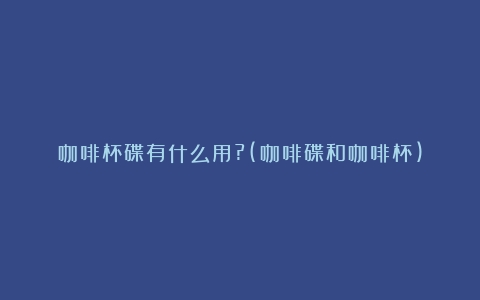 咖啡杯碟有什么用?(咖啡碟和咖啡杯)